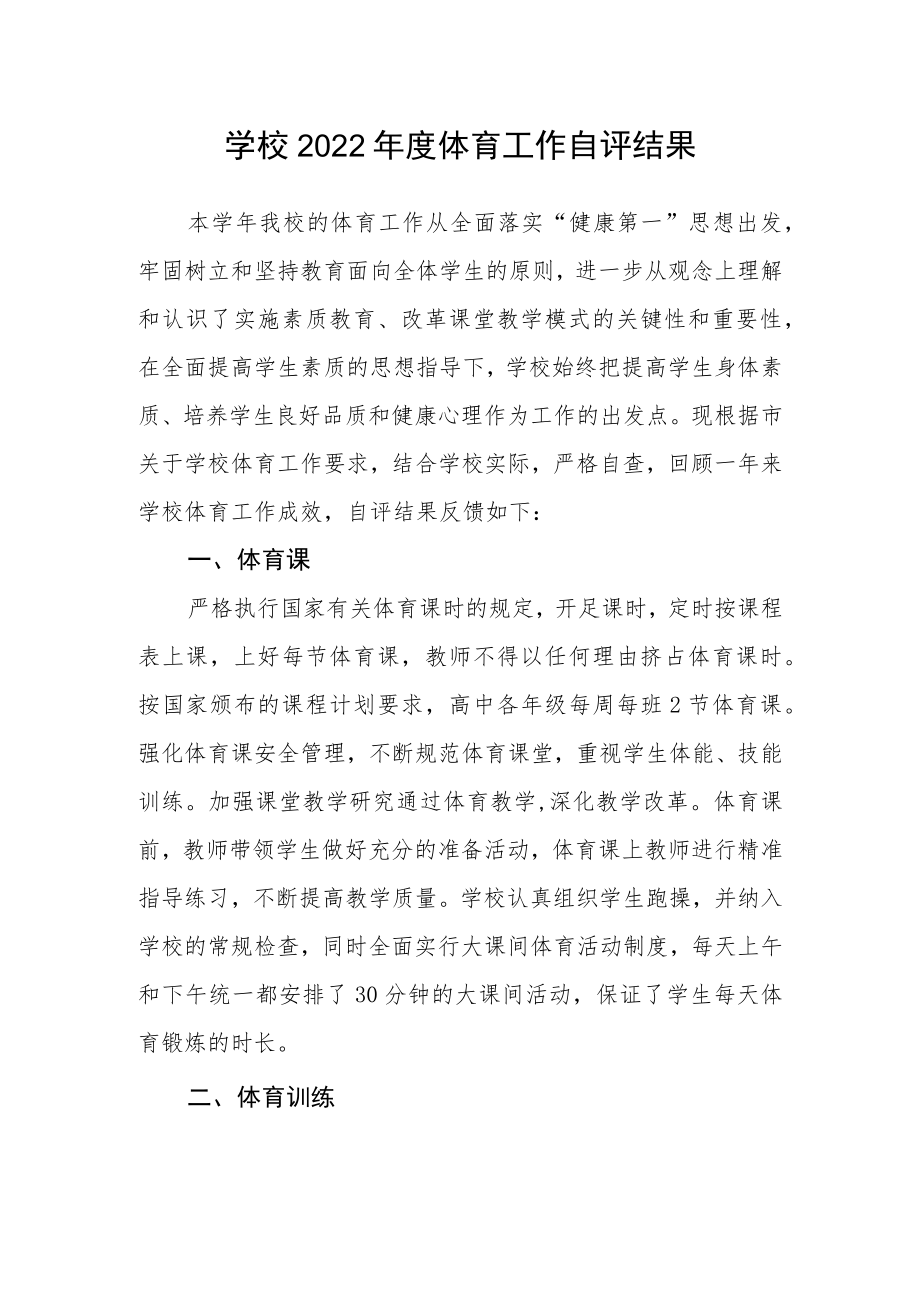 学校2022年度体育工作自评结果

本学年我校的体育工作从全面落实“健康第一”思想出发，牢固树立和坚持教育面向全体学生的原则，进一步从观念上理解和认识了实施素质教育、改革课堂教学模式的关键性和重要性，在全面提高学生素质的思想指导下，学校始终把提高学生身体素质、培养学生良好品质和健康心理作为工作的出发点。现根据市关于学校体育工作要求，结合学校实际，严格自查，回顾一年来学校体育工作成效，自评结果反馈如下：

一、体育课

严格执行国家有关体育课时的规定，开足课时，定时按课程表上课，上好每节体育课，教师不得以任何理由挤占体育课时。按国家颁布的课程计划要求，高中各年级每周每班2节体育课。强化体育课安全管理，不断规范体育课堂，重视学生体能、技能训练。加强课堂教学研究通过体育教学,深化教学改革。体育课前，教师带领学生做好充分的准备活动，体育课上教师进行精准指导练习，不断提高教学质量。学校认真组织学生跑操，并纳入学校的常规检查，同时全面实行大课间体育活动制度，每天上午和下午统一都安排了30分钟的大课间活动，保证了学生每天体育锻炼的时长。

二、体育训练